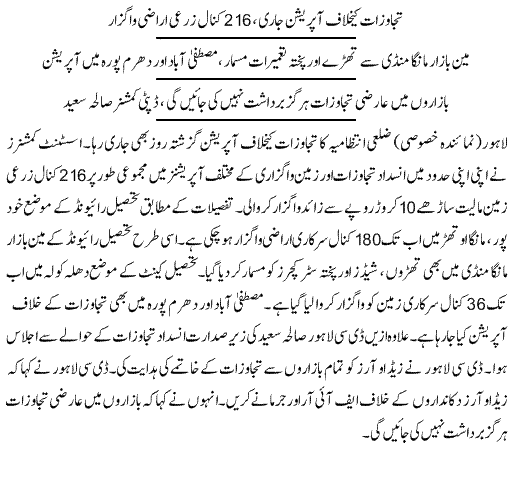 تجاوزات کیخلاف آپریشن جاری، 216 کنال زرعی اراضی واگزار

مین بازار مانگا منڈی سے تھڑے اور پختہ تعمیرات مسمار، مصطفیٰ آباد اور دھرم پورہ میں آپریشن

بازاروں میں عارضی تجاوزات ہرگز برداشت نہیں کی جائیں گی، ڈپٹی کمشنر صالحہ سعید

لاہور (نمائندہ خصوصی) ضلعی انتظامیہ کا تجاوزات کیخلاف آپریشن گزشتہ روز بھی جاری رہا۔ اسسٹنٹ کمشنرز نے اپنی اپنی حدود میں انسداد تجاوزات اور زمین واگزاری کے مختلف آپریشنز میں مجموعی طور پر 216 کنال زرعی زمین مالیت ساڑھے 10 کروڑ روپے سے زائد واگزار کروالی۔ تفصیلات کے مطابق تحصیل رائیونڈ کے موضع خود پور، مانگا و تھڑ میں اب تک 180 کنال سرکاری اراضی واگزار ہو چکی ہے۔ اسی طرح تحصیل رائیونڈ کے مین بازار مانگا منڈی میں بھی تھڑوں، شیڈز اور پختہ سٹرکچرز کو مسمار کر دیا گیا۔ تحصیل کینٹ کے موضع دھلہ کولہ میں اب تک 36 کنال سرکاری زمین کو واگزار کروالیا گیا ہے۔ مصطفیٰ آباد اور دھرم پورہ میں بھی تجاوزات کے خلاف آپریشن کیا جا رہا ہے۔ علاوہ ازیں ڈی سی لاہور صالحہ سعید کی زیر صدارت انسداد تجاوزات کے حوالے سے اجلاس ہوا۔ ڈی سی لاہور نے زیڈ او آرز کو تمام بازاروں سے تجاوزات کے خاتمے کی ہدایت کی۔ ڈی سی لاہور نے کہا کہ زیڈ او آرز دکانداروں کے خلاف ایف آئی آر اور جرمانے کریں۔ انہوں نے کہا کہ بازاروں میں عارضی تجاوزات ہرگز برداشت نہیں کی جائیں گی۔